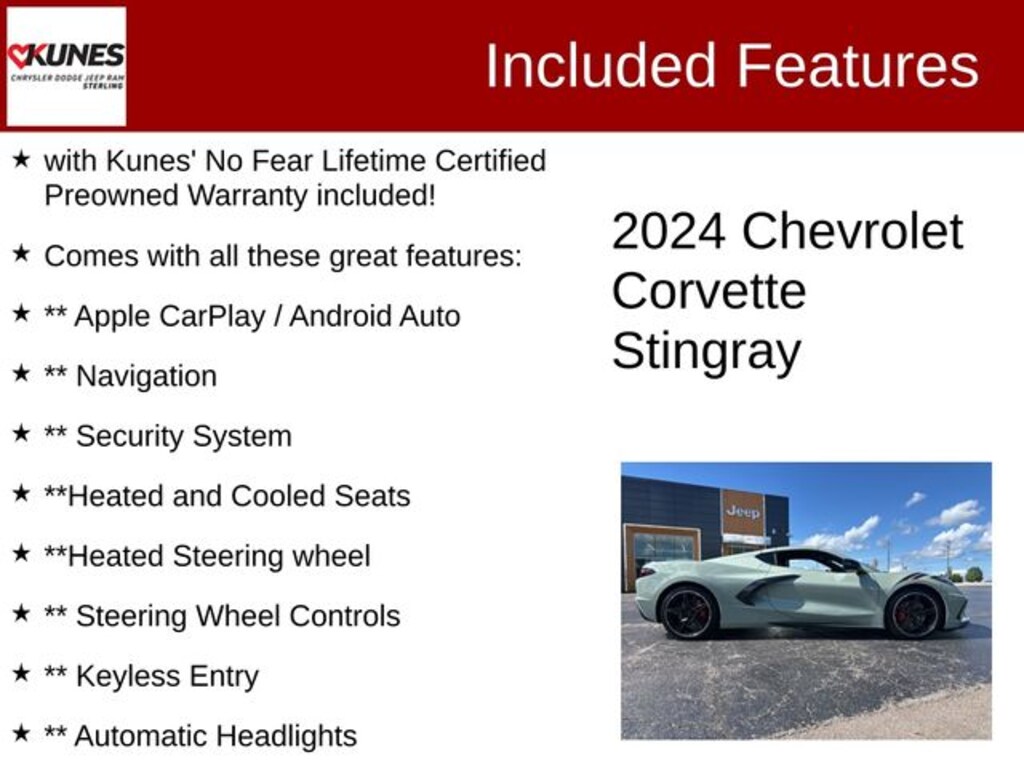 KUNES
CHRYSLER DODGE JEEP RAM
STERLING

Included Features

★ with Kunes' No Fear Lifetime Certified Preowned Warranty included!

★ Comes with all these great features:

★ ** Apple CarPlay / Android Auto

★ ** Navigation

★ ** Security System

★ **Heated and Cooled Seats

★ **Heated Steering wheel

★ ** Steering Wheel Controls

★ ** Keyless Entry

★ ** Automatic Headlights

2024 Chevrolet Corvette Stingray

Jeep